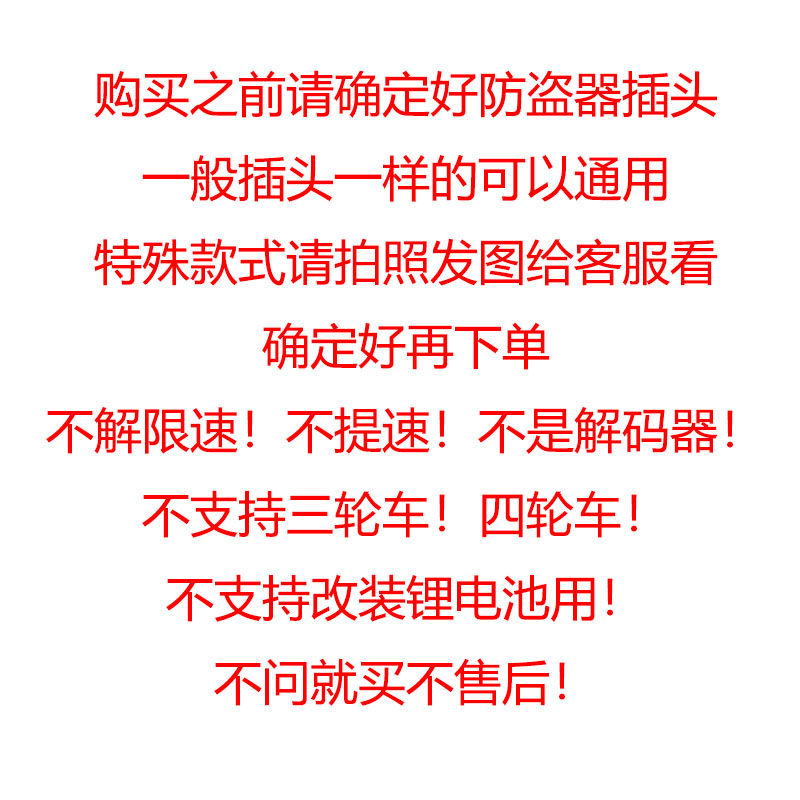 购买之前请确定好防盗器插头
一般插头一样的可以通用
特殊款式请拍照发图给客服看
确定好再下单
不解限速！不提速！不是解码器！
不支持三轮车！四轮车！
不支持改装锂电池用！
不问就买不售后！